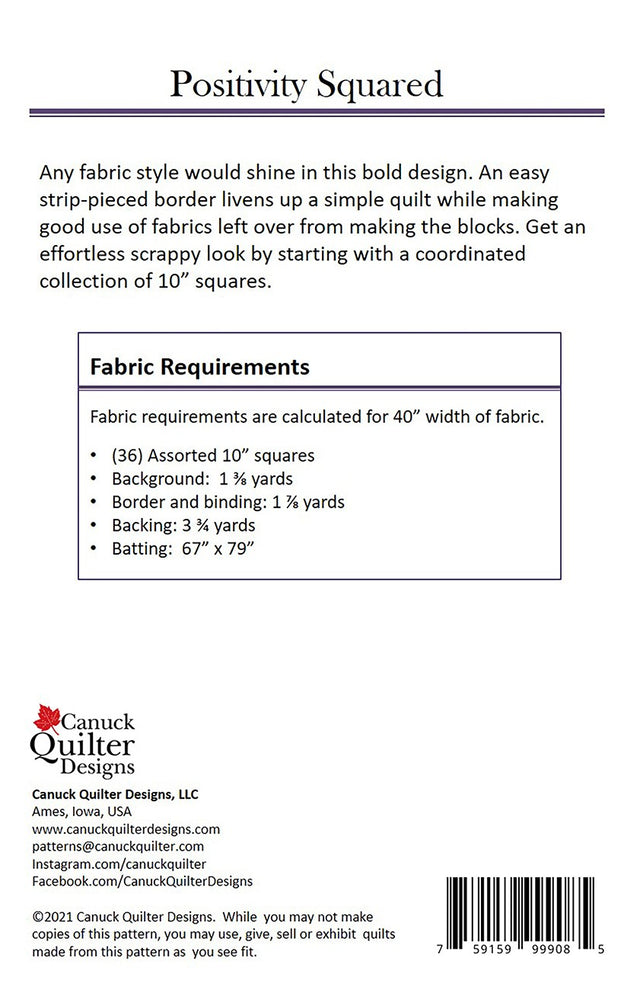 Positivity Squared

Any fabric style would shine in this bold design. An easy strip-pieced border livens up a simple quilt while making good use of fabrics left over from making the blocks. Get an effortless scrappy look by starting with a coordinated collection of 10" squares.

Fabric Requirements

Fabric requirements are calculated for 40" width of fabric.

• (36) Assorted 10" squares
• Background: 1 ⅜ yards
• Border and binding: 1 ⅞ yards
• Backing: 3 ¾ yards
• Batting: 67" x 79"

Canuck
Quilter
Designs

Canuck Quilter Designs, LLC
Ames, Iowa, USA
www.canuckquilterdesigns.com
patterns@canuckquilter.com
Instagram.com/canuckquilter
Facebook.com/CanuckQuilterDesigns

©2021 Canuck Quilter Designs. While you may not make copies of this pattern, you may use, give, sell or exhibit quilts made from this pattern as you see fit.

7 59159 99908 5